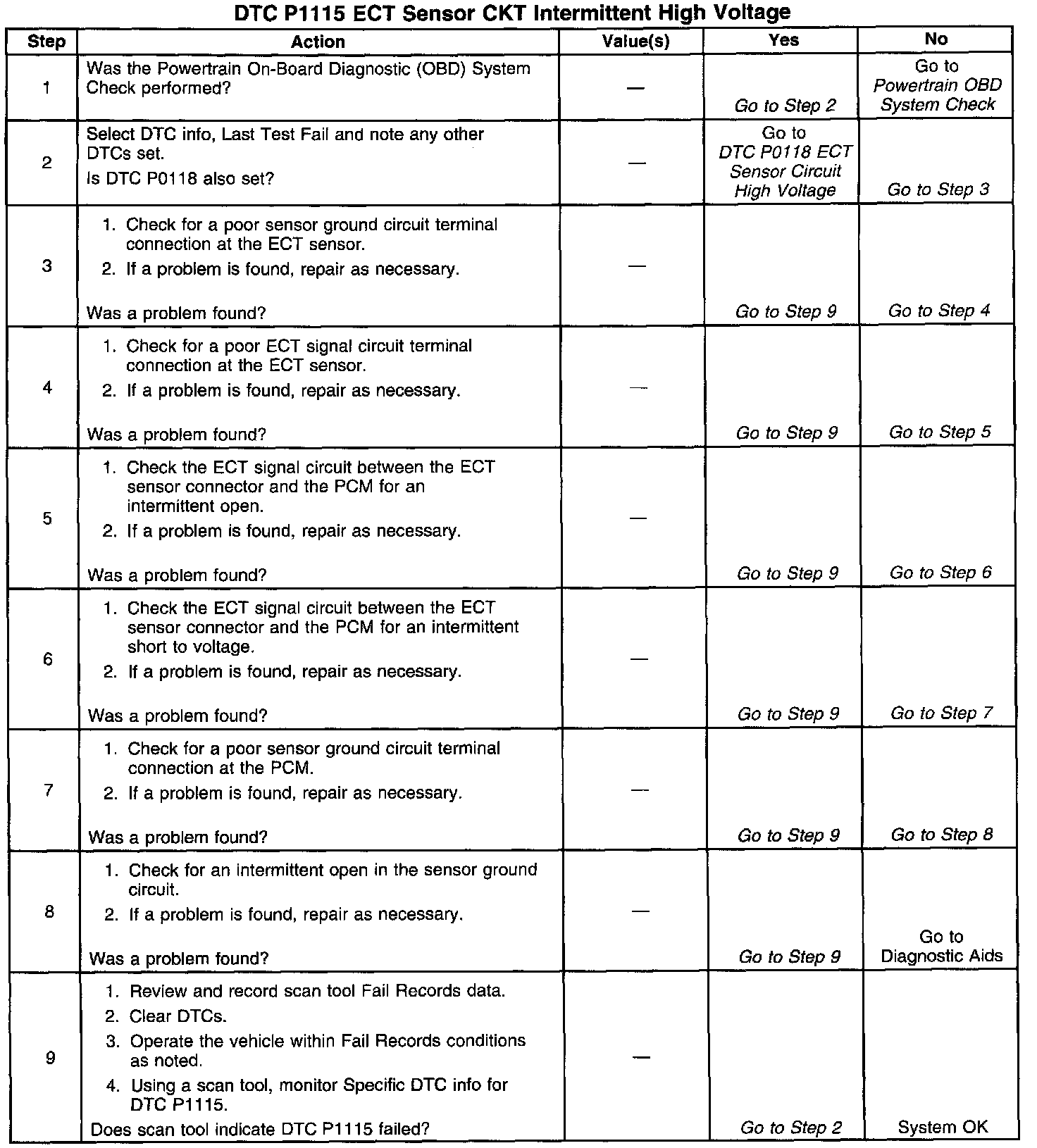 DTC P1115 ECT Sensor CKT Intermittent High Voltage

| Step | Action | Value(s) | Yes | No |
|---|---|---|---|---|
| 1 | Was the Powertrain On-Board Diagnostic (OBD) System Check performed? | — | Go to Step 2 | Go to Powertrain OBD System Check |
| 2 | Select DTC info, Last Test Fail and note any other DTCs set. Is DTC P0118 also set? | — | Go to DTC P0118 ECT Sensor Circuit High Voltage | Go to Step 3 |
| 3 | 1. Check for a poor sensor ground circuit terminal connection at the ECT sensor. 2. If a problem is found, repair as necessary. Was a problem found? | — | Go to Step 9 | Go to Step 4 |
| 4 | 1. Check for a poor ECT signal circuit terminal connection at the ECT sensor. 2. If a problem is found, repair as necessary. Was a problem found? | — | Go to Step 9 | Go to Step 5 |
| 5 | 1. Check the ECT signal circuit between the ECT sensor connector and the PCM for an intermittent open. 2. If a problem is found, repair as necessary. Was a problem found? | — | Go to Step 9 | Go to Step 6 |
| 6 | 1. Check the ECT signal circuit between the ECT sensor connector and the PCM for an intermittent short to voltage. 2. If a problem is found, repair as necessary. Was a problem found? | — | Go to Step 9 | Go to Step 7 |
| 7 | 1. Check for a poor sensor ground circuit terminal connection at the PCM. 2. If a problem is found, repair as necessary. Was a problem found? | — | Go to Step 9 | Go to Step 8 |
| 8 | 1. Check for an intermittent open in the sensor ground circuit. 2. If a problem is found, repair as necessary. Was a problem found? | — | Go to Step 9 | Go to Diagnostic Aids |
| 9 | 1. Review and record scan tool Fail Records data. 2. Clear DTCs. 3. Operate the vehicle within Fail Records conditions as noted. 4. Using a scan tool, monitor Specific DTC info for DTC P1115. Does scan tool indicate DTC P1115 failed? | — | Go to Step 2 | System OK |